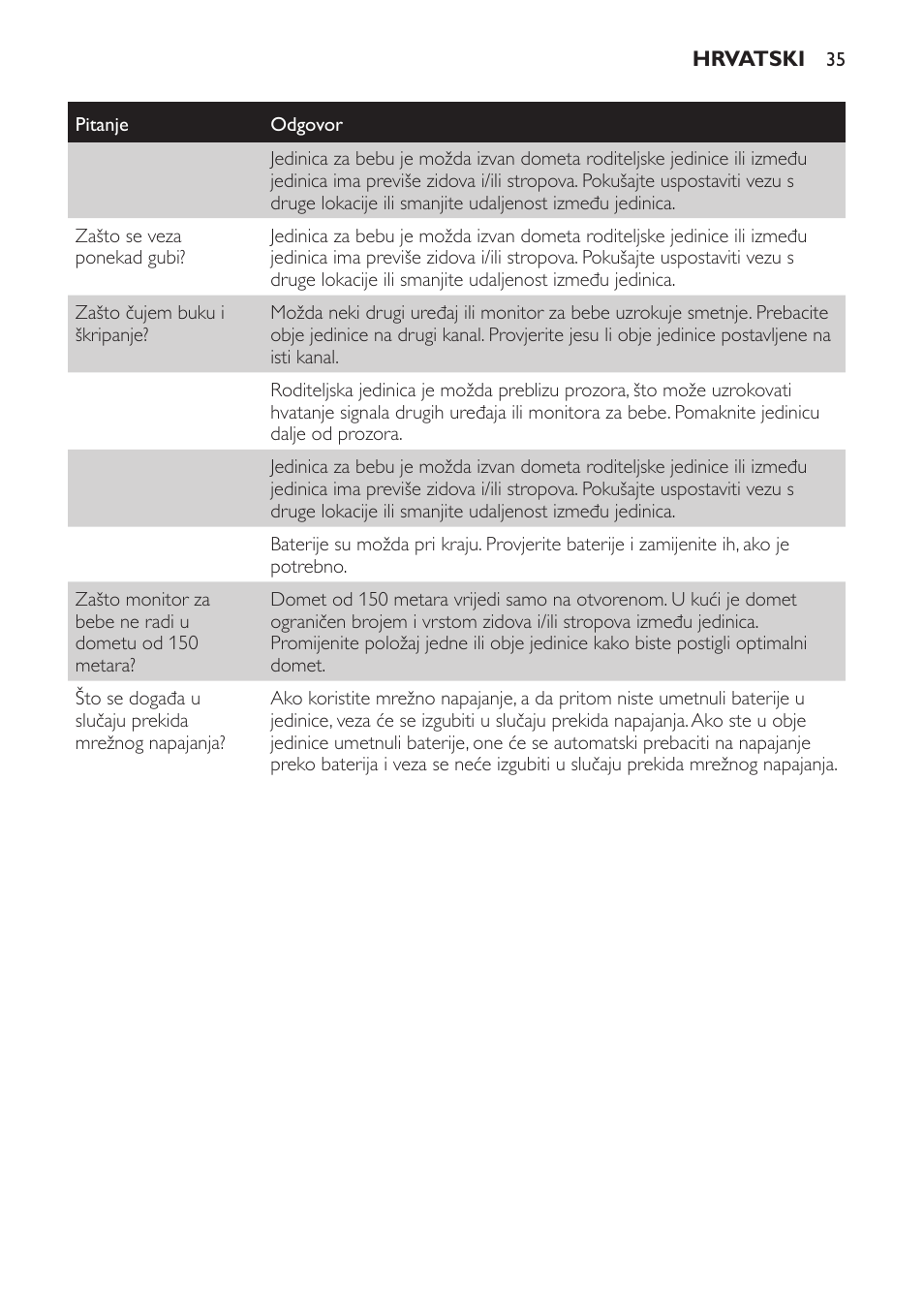 HRVATSKI 35

| Pitanje | Odgovor |
|---|---|
| | Jedinica za bebu je možda izvan dometa roditeljske jedinice ili između jedinica ima previše zidova i/ili stropova. Pokušajte uspostaviti vezu s druge lokacije ili smanjite udaljenost između jedinica. |
| Zašto se veza ponekad gubi? | Jedinica za bebu je možda izvan dometa roditeljske jedinice ili između jedinica ima previše zidova i/ili stropova. Pokušajte uspostaviti vezu s druge lokacije ili smanjite udaljenost između jedinica. |
| Zašto čujem buku i škripanje? | Možda neki drugi uređaj ili monitor za bebe uzrokuje smetnje. Prebacite obje jedinice na drugi kanal. Provjerite jesu li obje jedinice postavljene na isti kanal. |
| | Roditeljska jedinica je možda preblizu prozora, što može uzrokovati hvatanje signala drugih uređaja ili monitora za bebe. Pomaknite jedinicu dalje od prozora. |
| | Jedinica za bebu je možda izvan dometa roditeljske jedinice ili između jedinica ima previše zidova i/ili stropova. Pokušajte uspostaviti vezu s druge lokacije ili smanjite udaljenost između jedinica. |
| | Baterije su možda pri kraju. Provjerite baterije i zamijenite ih, ako je potrebno. |
| Zašto monitor za bebe ne radi u dometu od 150 metara? | Domet od 150 metara vrijedi samo na otvorenom. U kući je domet ograničen brojem i vrstom zidova i/ili stropova između jedinica. Promijenite položaj jedne ili obje jedinice kako biste postigli optimalni domet. |
| Što se događa u slučaju prekida mrežnog napajanja? | Ako koristite mrežno napajanje, a da pritom niste umetnuli baterije u jedinice, veza će se izgubiti u slučaju prekida napajanja. Ako ste u obje jedinice umetnuli baterije, one će se automatski prebaciti na napajanje preko baterija i veza se neće izgubiti u slučaju prekida mrežnog napajanja. |